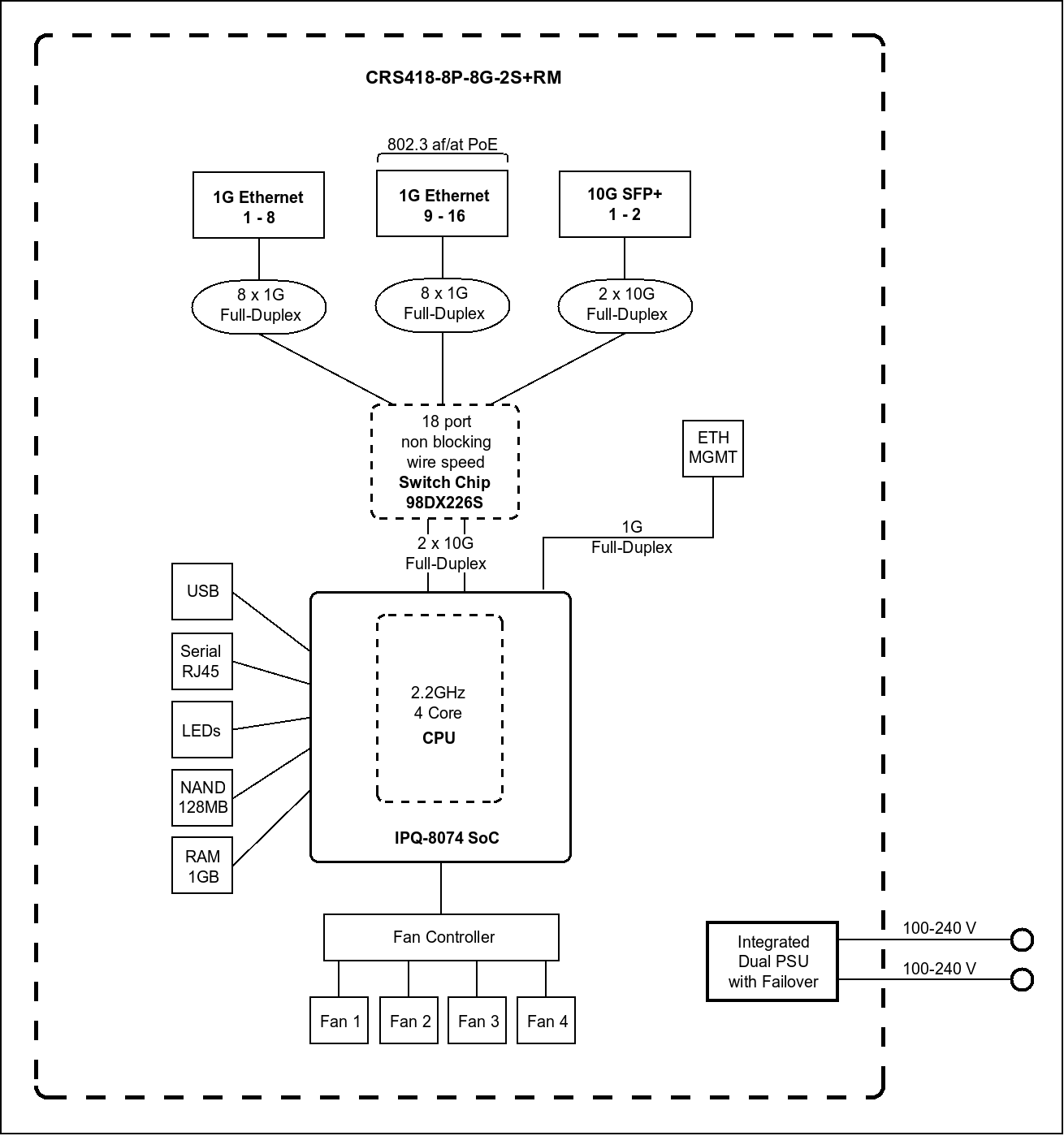 CRS418-8P-8G-2S+RM

802.3 af/at PoE

1G Ethernet
1 - 8

1G Ethernet
9 - 16

10G SFP+
1 - 2

8 x 1G
Full-Duplex

8 x 1G
Full-Duplex

2 x 10G
Full-Duplex

18 port
non blocking
wire speed
Switch Chip
98DX226S

ETH
MGMT

2 x 10G
Full-Duplex

1G
Full-Duplex

USB

Serial
RJ45

LEDs

NAND
128MB

RAM
1GB

2.2GHz
4 Core
CPU

IPQ-8074 SoC

Fan Controller

Fan 1

Fan 2

Fan 3

Fan 4

Integrated
Dual PSU
with Failover

100-240 V

100-240 V